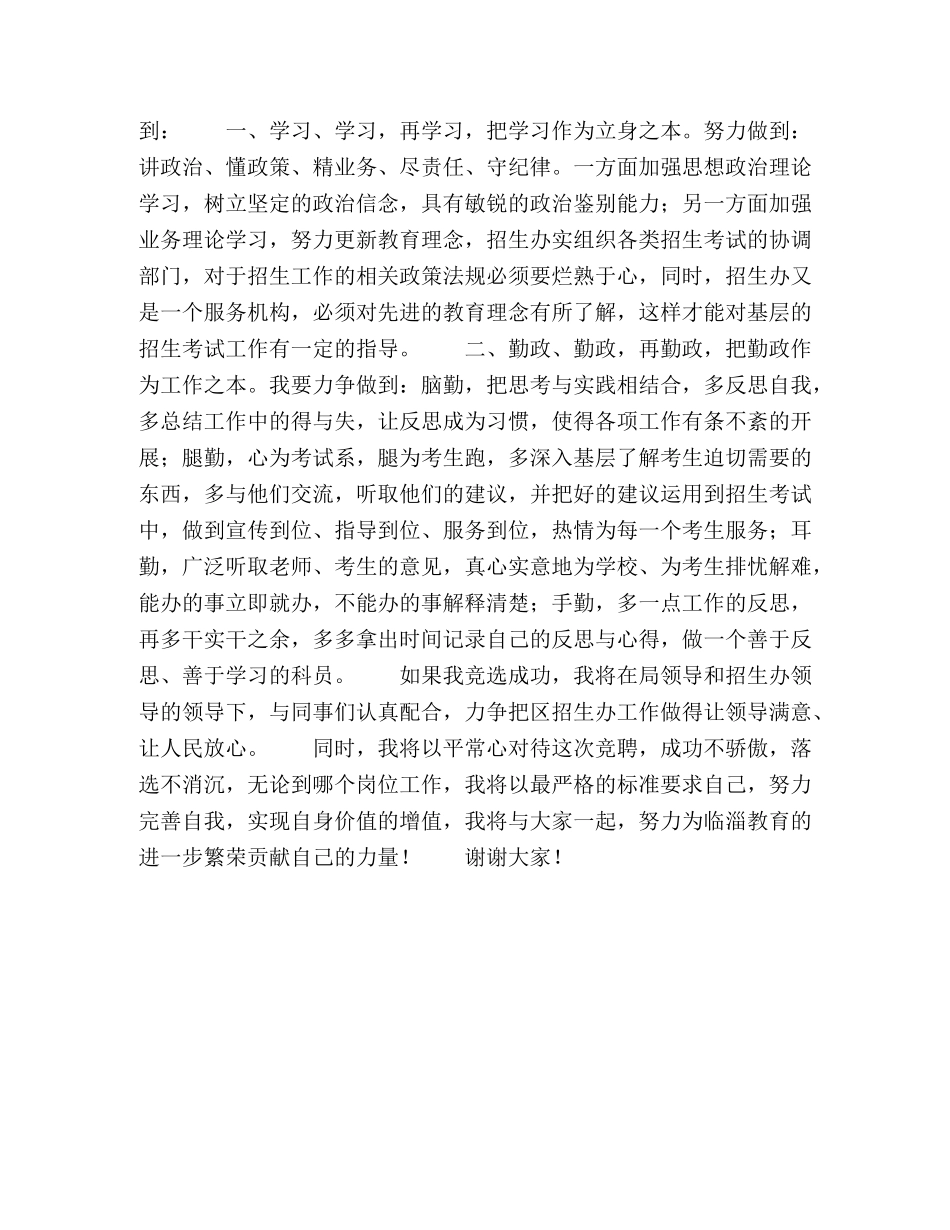 到：　　一、学习、学习，再学习，把学习作为立身之本。努力做到：讲政治、懂政策、精业务、尽责任、守纪律。一方面加强思想政治理论学习，树立坚定的政治信念，具有敏锐的政治鉴别能力；另一方面加强业务理论学习，努力更新教育理念，招生办实组织各类招生考试的协调部门，对于招生工作的相关政策法规必须要烂熟于心，同时，招生办又是一个服务机构，必须对先进的教育理念有所了解，这样才能对基层的招生考试工作有一定的指导。　　二、勤政、勤政，再勤政，把勤政作为工作之本。我要力争做到：脑勤，把思考与实践相结合，多反思自我，多总结工作中的得与失，让反思成为习惯，使得各项工作有条不紊的开展；腿勤，心为考试系，腿为考生跑，多深入基层了解考生迫切需要的东西，多与他们交流，听取他们的建议，并把好的建议运用到招生考试中，做到宣传到位、指导到位、服务到位，热情为每一个考生服务；耳勤，广泛听取老师、考生的意见，真心实意地为学校、为考生排忧解难，能办的事立即就办，不能办的事解释清楚；手勤，多一点工作的反思，再多干实干之余，多多拿出时间记录自己的反思与心得，做一个善于反思、善于学习的科员。　　如果我竞选成功，我将在局领导和招生办领导的领导下，与同事们认真配合，力争把区招生办工作做得让领导满意、让人民放心。　　同时，我将以平常心对待这次竞聘，成功不骄傲，落选不消沉，无论到哪个岗位工作，我将以最严格的标准要求自己，努力完善自我，实现自身价值的增值，我将与大家一起，努力为临淄教育的进一步繁荣贡献自己的力量！　　谢谢大家！